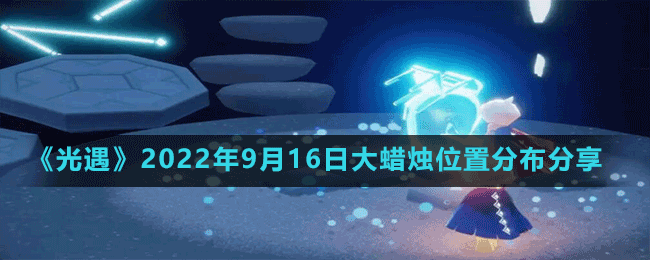 《光遇》2022年9月16日大蜡烛位置分布分享